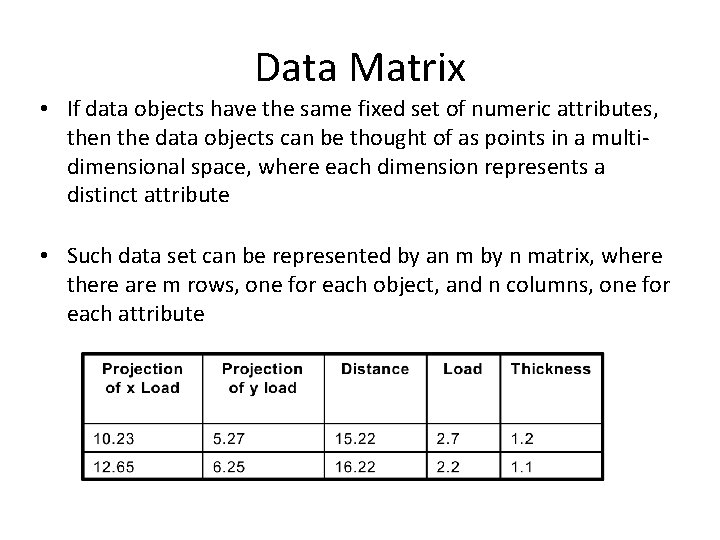 Data Matrix

• If data objects have the same fixed set of numeric attributes, then the data objects can be thought of as points in a multi-dimensional space, where each dimension represents a distinct attribute

• Such data set can be represented by an m by n matrix, where there are m rows, one for each object, and n columns, one for each attribute

| Projection of x Load | Projection of y load | Distance | Load | Thickness |
|---|---|---|---|---|
| 10.23 | 5.27 | 15.22 | 2.7 | 1.2 |
| 12.65 | 6.25 | 16.22 | 2.2 | 1.1 |